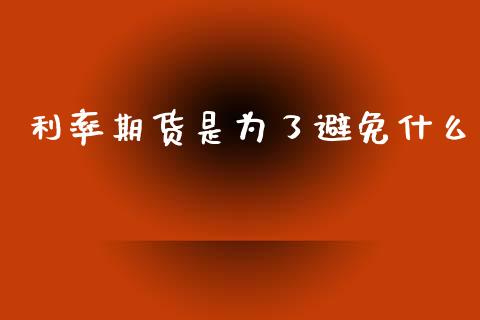 利率期货是为了避免什么